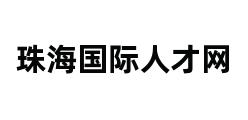 珠海国际人才网